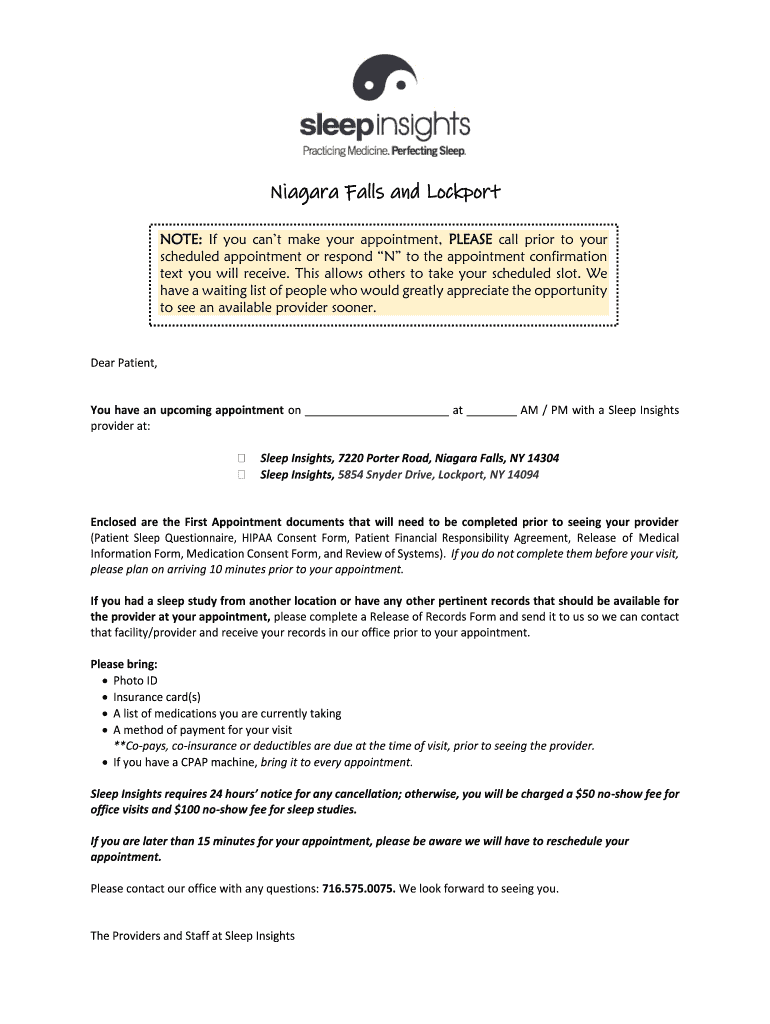 sleepinsights
Practicing Medicine. Perfecting Sleep.

Niagara Falls and Lockport

NOTE: If you can't make your appointment, PLEASE call prior to your scheduled appointment or respond "N" to the appointment confirmation text you will receive. This allows others to take your scheduled slot. We have a waiting list of people who would greatly appreciate the opportunity to see an available provider sooner.

Dear Patient,

You have an upcoming appointment on ______________________ at ________ AM / PM with a Sleep Insights provider at:

☐ Sleep Insights, 7220 Porter Road, Niagara Falls, NY 14304
☐ Sleep Insights, 5854 Snyder Drive, Lockport, NY 14094

Enclosed are the First Appointment documents that will need to be completed prior to seeing your provider (Patient Sleep Questionnaire, HIPAA Consent Form, Patient Financial Responsibility Agreement, Release of Medical Information Form, Medication Consent Form, and Review of Systems). If you do not complete them before your visit, please plan on arriving 10 minutes prior to your appointment.

If you had a sleep study from another location or have any other pertinent records that should be available for the provider at your appointment, please complete a Release of Records Form and send it to us so we can contact that facility/provider and receive your records in our office prior to your appointment.

Please bring:
• Photo ID
• Insurance card(s)
• A list of medications you are currently taking
• A method of payment for your visit
**Co-pays, co-insurance or deductibles are due at the time of visit, prior to seeing the provider.
• If you have a CPAP machine, bring it to every appointment.

Sleep Insights requires 24 hours' notice for any cancellation; otherwise, you will be charged a $50 no-show fee for office visits and $100 no-show fee for sleep studies.

If you are later than 15 minutes for your appointment, please be aware we will have to reschedule your appointment.

Please contact our office with any questions: 716.575.0075. We look forward to seeing you.

The Providers and Staff at Sleep Insights